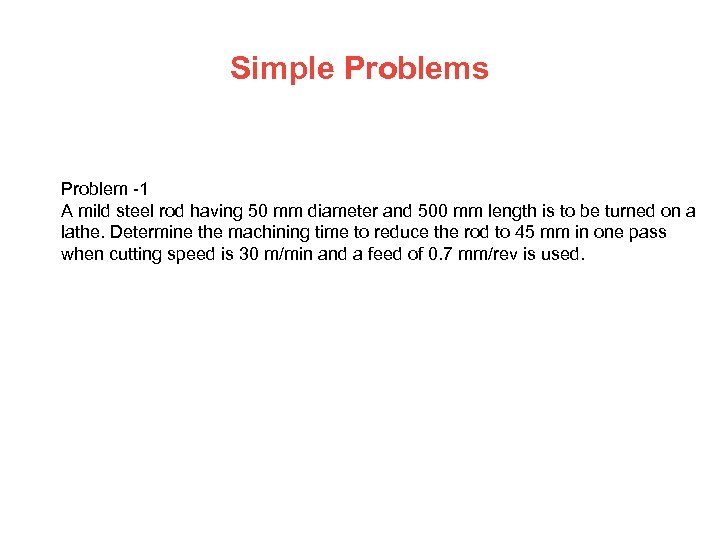 Simple Problems

Problem -1
A mild steel rod having 50 mm diameter and 500 mm length is to be turned on a lathe. Determine the machining time to reduce the rod to 45 mm in one pass when cutting speed is 30 m/min and a feed of 0.7 mm/rev is used.